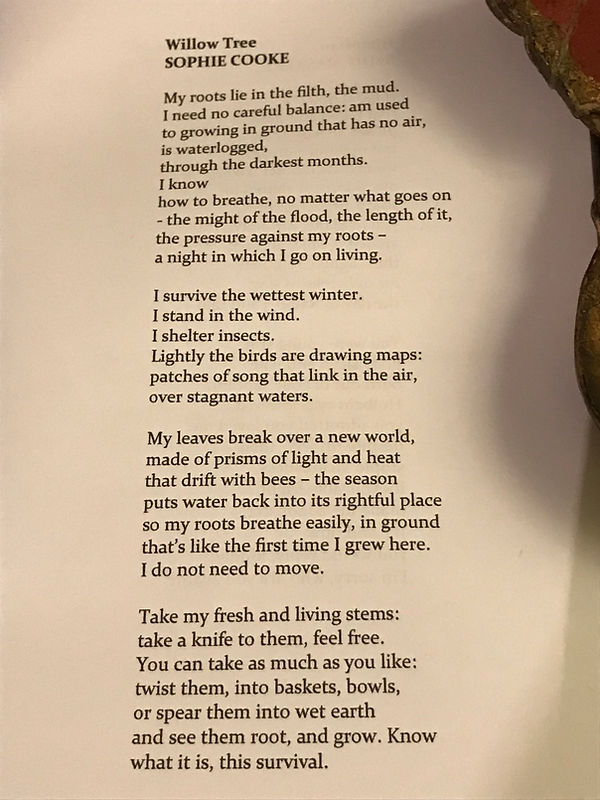 Willow Tree
SOPHIE COOKE

My roots lie in the filth, the mud.
I need no careful balance: am used
to growing in ground that has no air,
is waterlogged,
through the darkest months.
I know
how to breathe, no matter what goes on
- the might of the flood, the length of it,
the pressure against my roots –
a night in which I go on living.

I survive the wettest winter.
I stand in the wind.
I shelter insects.
Lightly the birds are drawing maps:
patches of song that link in the air,
over stagnant waters.

My leaves break over a new world,
made of prisms of light and heat
that drift with bees – the season
puts water back into its rightful place
so my roots breathe easily, in ground
that's like the first time I grew here.
I do not need to move.

Take my fresh and living stems:
take a knife to them, feel free.
You can take as much as you like:
twist them, into baskets, bowls,
or spear them into wet earth
and see them root, and grow. Know
what it is, this survival.